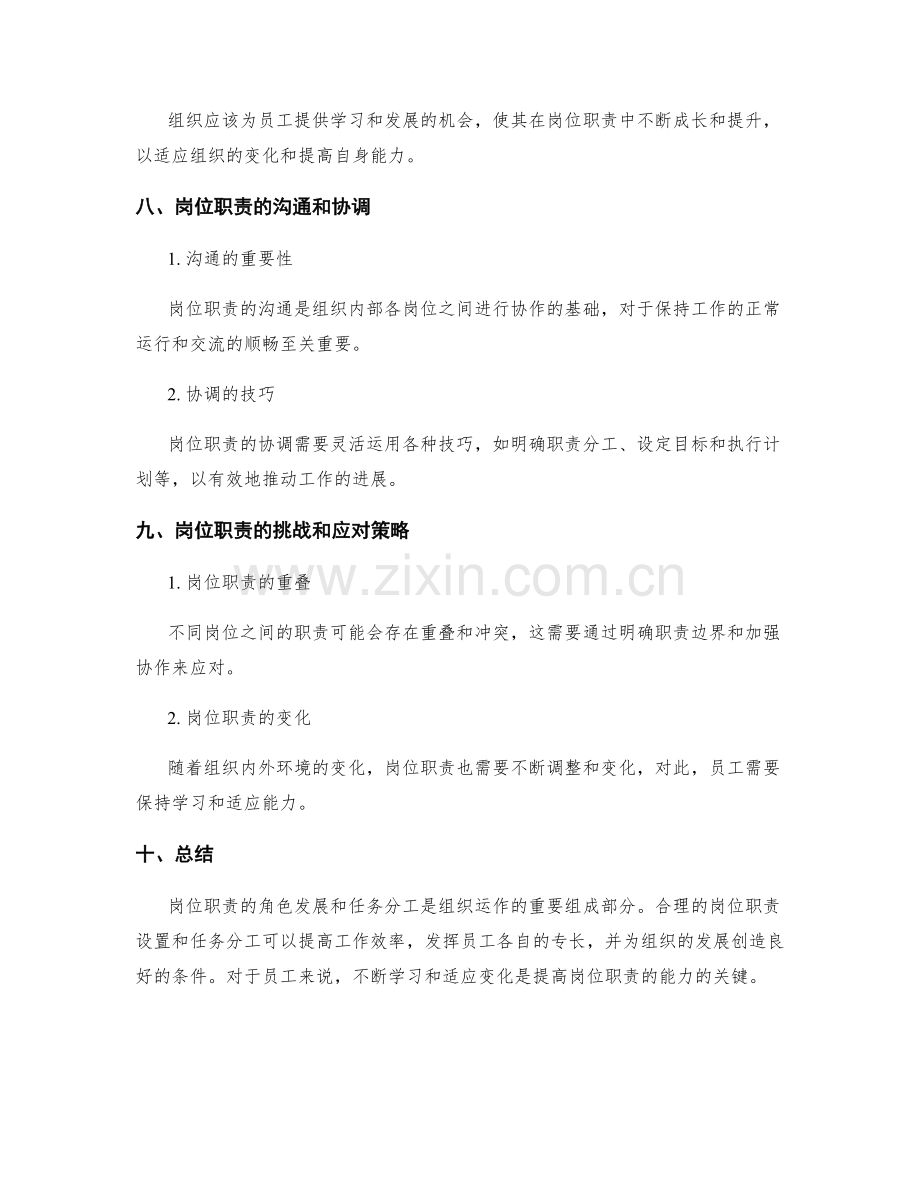 组织应该为员工提供学习和发展的机会，使其在岗位职责中不断成长和提升，以适应组织的变化和提高自身能力。

八、岗位职责的沟通和协调

1.沟通的重要性

岗位职责的沟通是组织内部各岗位之间进行协作的基础，对于保持工作的正常运行和交流的顺畅至关重要。

2.协调的技巧

岗位职责的协调需要灵活运用各种技巧，如明确职责分工、设定目标和执行计划等，以有效地推动工作的进展。

九、岗位职责的挑战和应对策略

1.岗位职责的重叠

不同岗位之间的职责可能会存在重叠和冲突，这需要通过明确职责边界和加强协作来应对。

2.岗位职责的变化

随着组织内外环境的变化，岗位职责也需要不断调整和变化，对此，员工需要保持学习和适应能力。

十、总结

岗位职责的角色发展和任务分工是组织运作的重要组成部分。合理的岗位职责设置和任务分工可以提高工作效率，发挥员工各自的专长，并为组织的发展创造良好的条件。对于员工来说，不断学习和适应变化是提高岗位职责的能力的关键。

www.zixin.com.cn